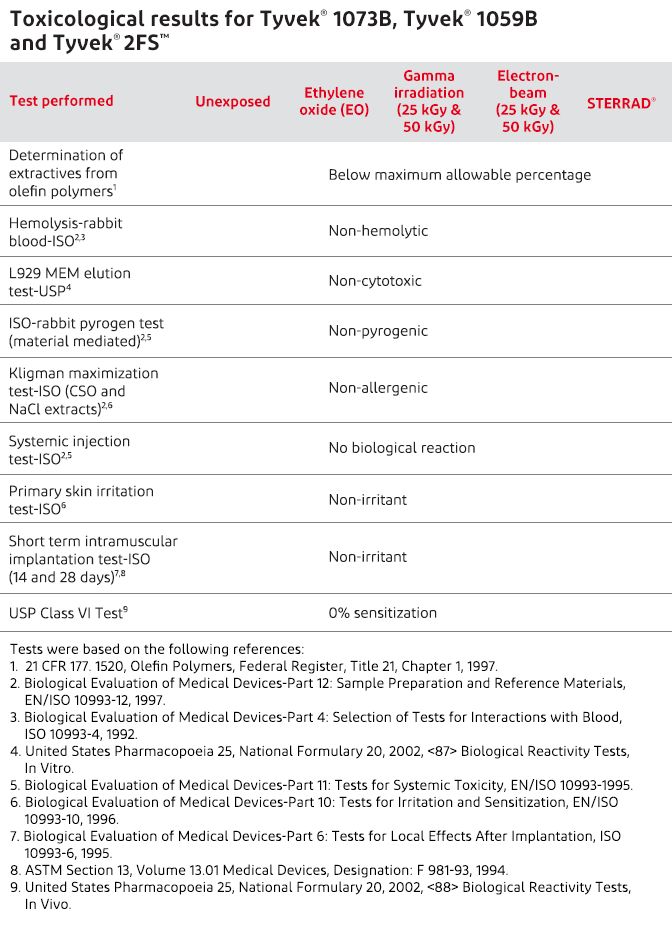 Toxicological results for Tyvek® 1073B, Tyvek® 1059B and Tyvek® 2FS™

| Test performed | Unexposed | Ethylene oxide (EO) | Gamma irradiation (25 kGy & 50 kGy) | Electron-beam (25 kGy & 50 kGy) | STERRAD® |
|---|---|---|---|---|---|
| Determination of extractives from olefin polymers$^{1}$ | Below maximum allowable percentage | | | | |
| Hemolysis-rabbit blood-ISO$^{2,3}$ | Non-hemolytic | | | | |
| L929 MEM elution test-USP$^{4}$ | Non-cytotoxic | | | | |
| ISO-rabbit pyrogen test (material mediated)$^{2,5}$ | Non-pyrogenic | | | | |
| Kligman maximization test-ISO (CSO and NaCl extracts)$^{2,6}$ | Non-allergenic | | | | |
| Systemic injection test-ISO$^{2,5}$ | No biological reaction | | | | |
| Primary skin irritation test-ISO$^{6}$ | Non-irritant | | | | |
| Short term intramuscular implantation test-ISO (14 and 28 days)$^{7,8}$ | Non-irritant | | | | |
| USP Class VI Test$^{9}$ | 0% sensitization | | | | |

Tests were based on the following references:
1. 21 CFR 177. 1520, Olefin Polymers, Federal Register, Title 21, Chapter 1, 1997.
2. Biological Evaluation of Medical Devices-Part 12: Sample Preparation and Reference Materials, EN/ISO 10993-12, 1997.
3. Biological Evaluation of Medical Devices-Part 4: Selection of Tests for Interactions with Blood, ISO 10993-4, 1992.
4. United States Pharmacopoeia 25, National Formulary 20, 2002, <87> Biological Reactivity Tests, In Vitro.
5. Biological Evaluation of Medical Devices-Part 11: Tests for Systemic Toxicity, EN/ISO 10993-1995.
6. Biological Evaluation of Medical Devices-Part 10: Tests for Irritation and Sensitization, EN/ISO 10993-10, 1996.
7. Biological Evaluation of Medical Devices-Part 6: Tests for Local Effects After Implantation, ISO 10993-6, 1995.
8. ASTM Section 13, Volume 13.01 Medical Devices, Designation: F 981-93, 1994.
9. United States Pharmacopoeia 25, National Formulary 20, 2002, <88> Biological Reactivity Tests, In Vivo.